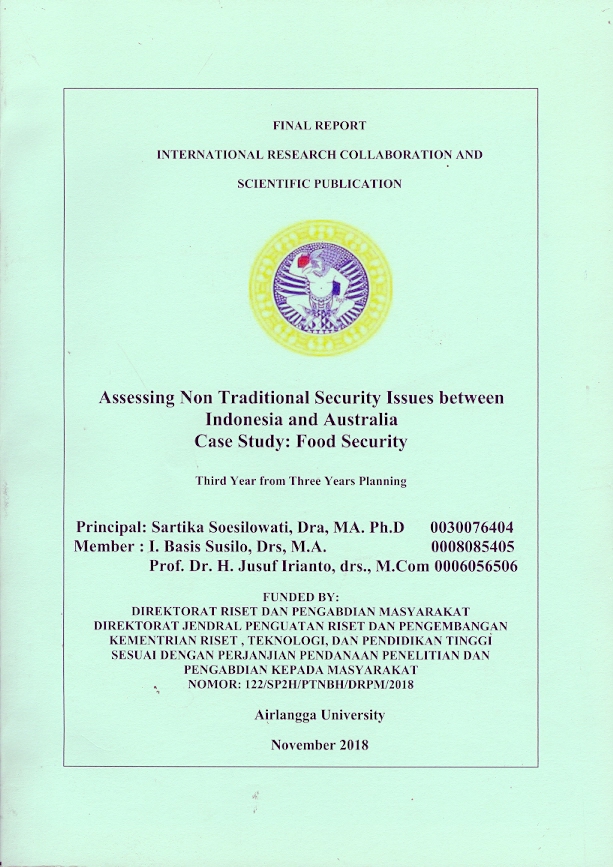 FINAL REPORT

INTERNATIONAL RESEARCH COLLABORATION AND

SCIENTIFIC PUBLICATION

Assessing Non Traditional Security Issues between Indonesia and Australia
Case Study: Food Security

Third Year from Three Years Planning

Principal: Sartika Soesilowati, Dra, MA. Ph.D 0030076404
Member : I. Basis Susilo, Drs, M.A. 0008085405
Prof. Dr. H. Jusuf Irianto, drs., M.Com 0006056506

FUNDED BY:
DIREKTORAT RISET DAN PENGABDIAN MASYARAKAT
DIREKTORAT JENDRAL PENGUATAN RISET DAN PENGEMBANGAN
KEMENTRIAN RISET , TEKNOLOGI, DAN PENDIDIKAN TINGGI
SESUAI DENGAN PERJANJIAN PENDANAAN PENELITIAN DAN PENGABDIAN KEPADA MASYARAKAT
NOMOR: 122/SP2H/PTNBH/DRPM/2018

Airlangga University

November 2018